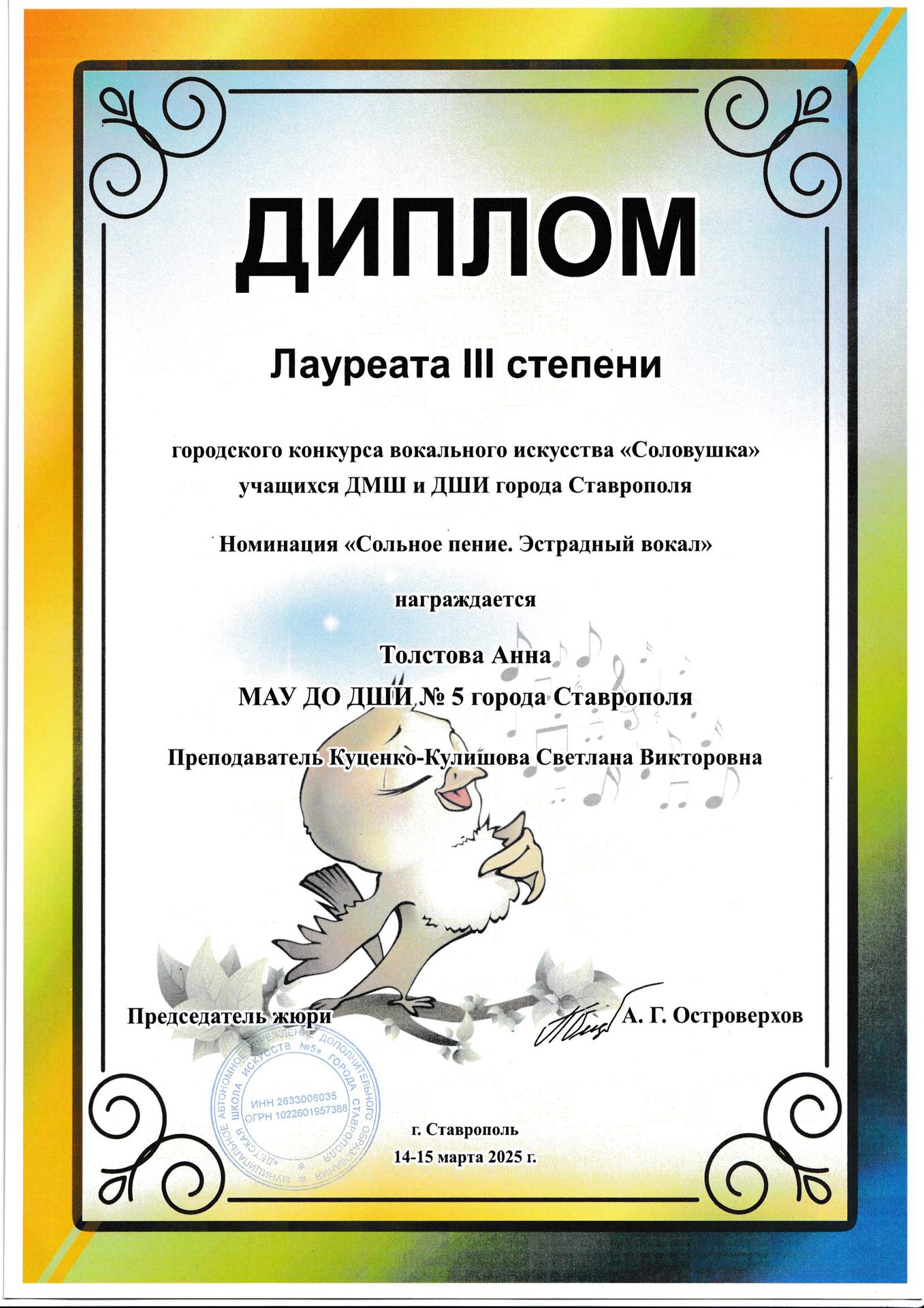 ДИПЛОМ

Лауреата III степени

городского конкурса вокального искусства «Соловушка» учащихся ДМШ и ДШИ города Ставрополя

Номинация «Сольное пение. Эстрадный вокал»

награждается

Толстова Анна
МАУ ДО ДШИ № 5 города Ставрополя

Преподаватель Куценко-Кулишова Светлана Викторовна

Председатель жюри А. Г. Островерхов

МУНИЦИПАЛЬНОЕ АВТОНОМНОЕ УЧРЕЖДЕНИЕ ДОПОЛНИТЕЛЬНОГО ОБРАЗОВАНИЯ «ДЕТСКАЯ ШКОЛА ИСКУССТВ №5» ГОРОДА СТАВРОПОЛЯ
ИНН 2633006035
ОГРН 1022601957388

г. Ставрополь
14-15 марта 2025 г.